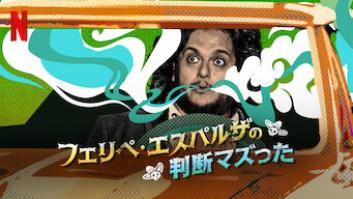 N

フェリペ・エスパルザの
判断マズった